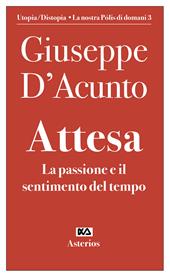 Utopia/Distopia • La nostra Polis di domani 3

Giuseppe D'Acunto

Attesa

La passione e il sentimento del tempo

Asterios